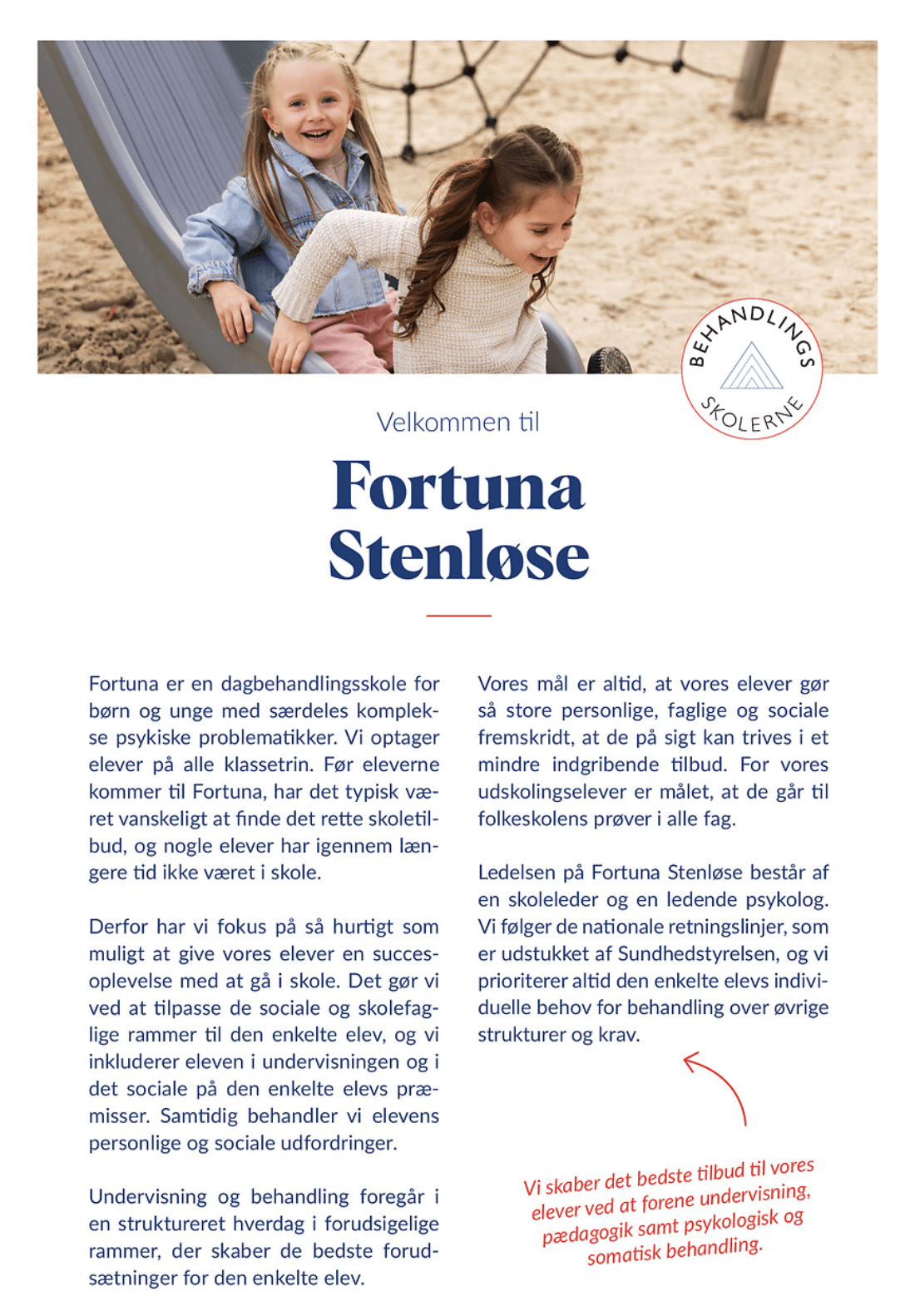 BEHANDLINGS SKOLERNE

Velkommen til

Fortuna Stenløse

Fortuna er en dagbehandlingsskole for børn og unge med særdeles komplekse psykiske problematikker. Vi optager elever på alle klassetrin. Før eleverne kommer til Fortuna, har det typisk været vanskeligt at finde det rette skoletilbud, og nogle elever har igennem længere tid ikke været i skole.

Derfor har vi fokus på så hurtigt som muligt at give vores elever en succesoplevelse med at gå i skole. Det gør vi ved at tilpasse de sociale og skolefaglige rammer til den enkelte elev, og vi inkluderer eleven i undervisningen og i det sociale på den enkelte elevs præmisser. Samtidig behandler vi elevens personlige og sociale udfordringer.

Undervisning og behandling foregår i en struktureret hverdag i forudsigelige rammer, der skaber de bedste forudsætninger for den enkelte elev.

Vores mål er altid, at vores elever gør så store personlige, faglige og sociale fremskridt, at de på sigt kan trives i et mindre indgribende tilbud. For vores udskolingselever er målet, at de går til folkeskolens prøver i alle fag.

Ledelsen på Fortuna Stenløse består af en skoleleder og en ledende psykolog. Vi følger de nationale retningslinjer, som er udstukket af Sundhedstyrelsen, og vi prioriterer altid den enkelte elevs individuelle behov for behandling over øvrige strukturer og krav.

Vi skaber det bedste tilbud til vores elever ved at forene undervisning, pædagogik samt psykologisk og somatisk behandling.